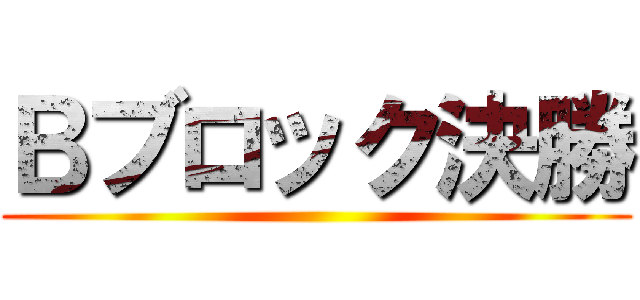 Bブロック決勝